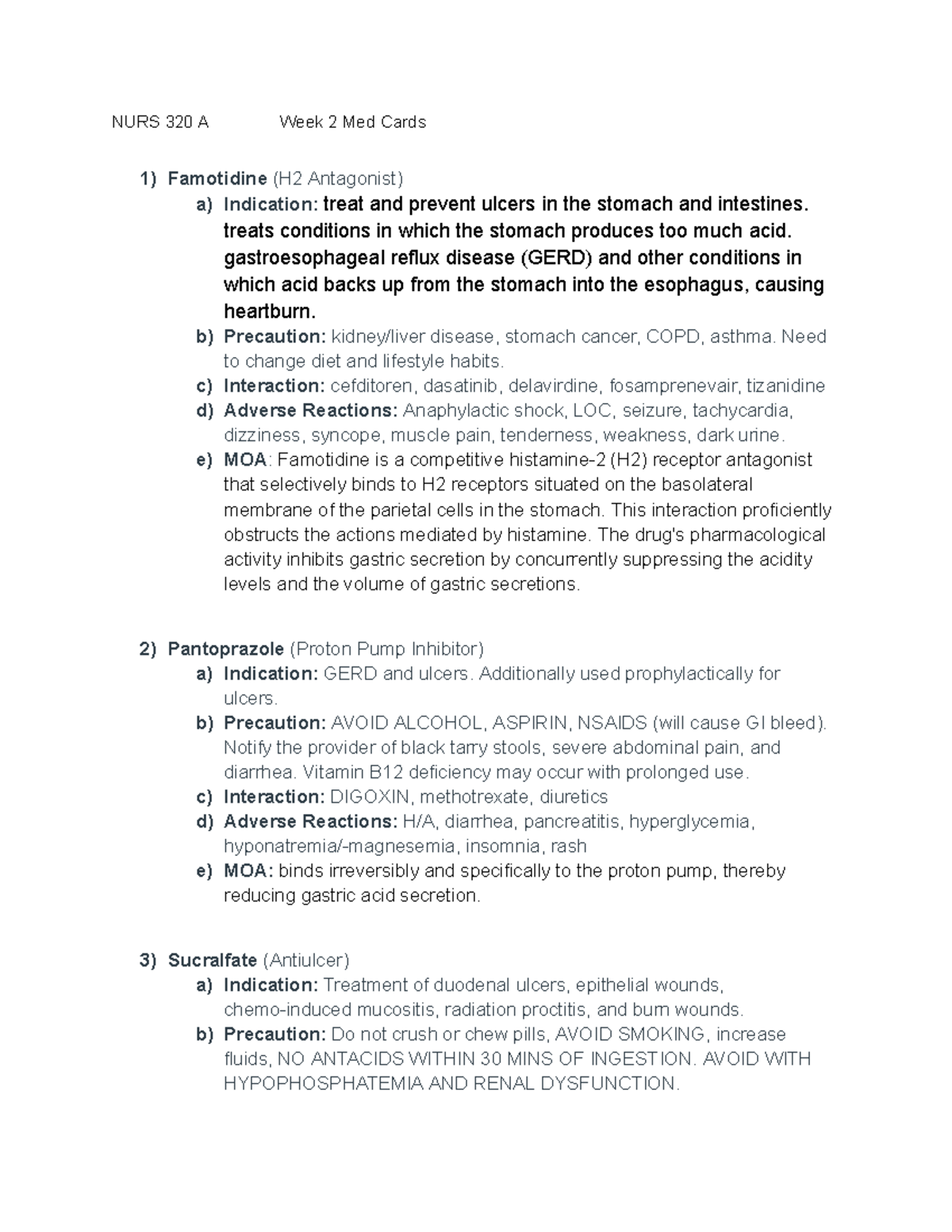 NURS 320 A Week 2 Med Cards

1) Famotidine (H2 Antagonist)
a) Indication: treat and prevent ulcers in the stomach and intestines. treats conditions in which the stomach produces too much acid. gastroesophageal reflux disease (GERD) and other conditions in which acid backs up from the stomach into the esophagus, causing heartburn.
b) Precaution: kidney/liver disease, stomach cancer, COPD, asthma. Need to change diet and lifestyle habits.
c) Interaction: cefditoren, dasatinib, delavirdine, fosamprenevair, tizanidine
d) Adverse Reactions: Anaphylactic shock, LOC, seizure, tachycardia, dizziness, syncope, muscle pain, tenderness, weakness, dark urine.
e) MOA: Famotidine is a competitive histamine-2 (H2) receptor antagonist that selectively binds to H2 receptors situated on the basolateral membrane of the parietal cells in the stomach. This interaction proficiently obstructs the actions mediated by histamine. The drug's pharmacological activity inhibits gastric secretion by concurrently suppressing the acidity levels and the volume of gastric secretions.

2) Pantoprazole (Proton Pump Inhibitor)
a) Indication: GERD and ulcers. Additionally used prophylactically for ulcers.
b) Precaution: AVOID ALCOHOL, ASPIRIN, NSAIDS (will cause GI bleed). Notify the provider of black tarry stools, severe abdominal pain, and diarrhea. Vitamin B12 deficiency may occur with prolonged use.
c) Interaction: DIGOXIN, methotrexate, diuretics
d) Adverse Reactions: H/A, diarrhea, pancreatitis, hyperglycemia, hyponatremia/-magnesemia, insomnia, rash
e) MOA: binds irreversibly and specifically to the proton pump, thereby reducing gastric acid secretion.

3) Sucralfate (Antiulcer)
a) Indication: Treatment of duodenal ulcers, epithelial wounds, chemo-induced mucositis, radiation proctitis, and burn wounds.
b) Precaution: Do not crush or chew pills, AVOID SMOKING, increase fluids, NO ANTACIDS WITHIN 30 MINS OF INGESTION. AVOID WITH HYPOPHOSPHATEMIA AND RENAL DYSFUNCTION.